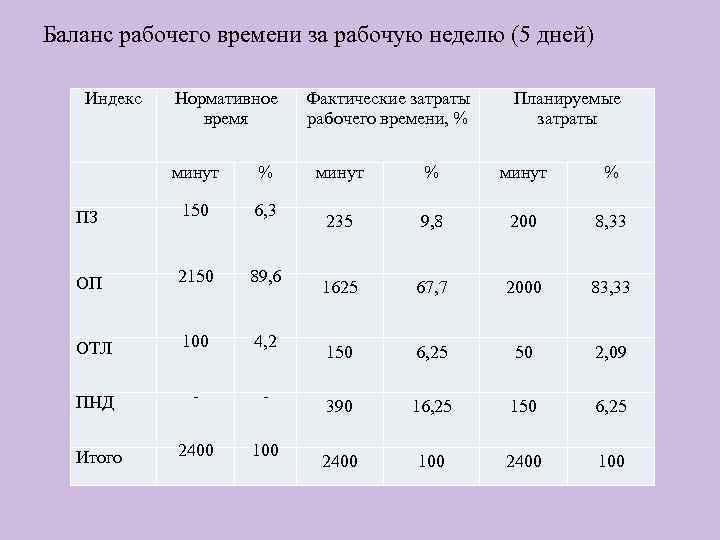 Баланс рабочего времени за рабочую неделю (5 дней)

| Индекс | Нормативное время | | Фактические затраты рабочего времени, % | | Планируемые затраты | |
|---|---|---|---|---|---|---|
| | минут | % | минут | % | минут | % |
| ПЗ | 150 | 6,3 | 235 | 9,8 | 200 | 8,33 |
| ОП | 2150 | 89,6 | 1625 | 67,7 | 2000 | 83,33 |
| ОТЛ | 100 | 4,2 | 150 | 6,25 | 50 | 2,09 |
| ПНД | - | - | 390 | 16,25 | 150 | 6,25 |
| Итого | 2400 | 100 | 2400 | 100 | 2400 | 100 |